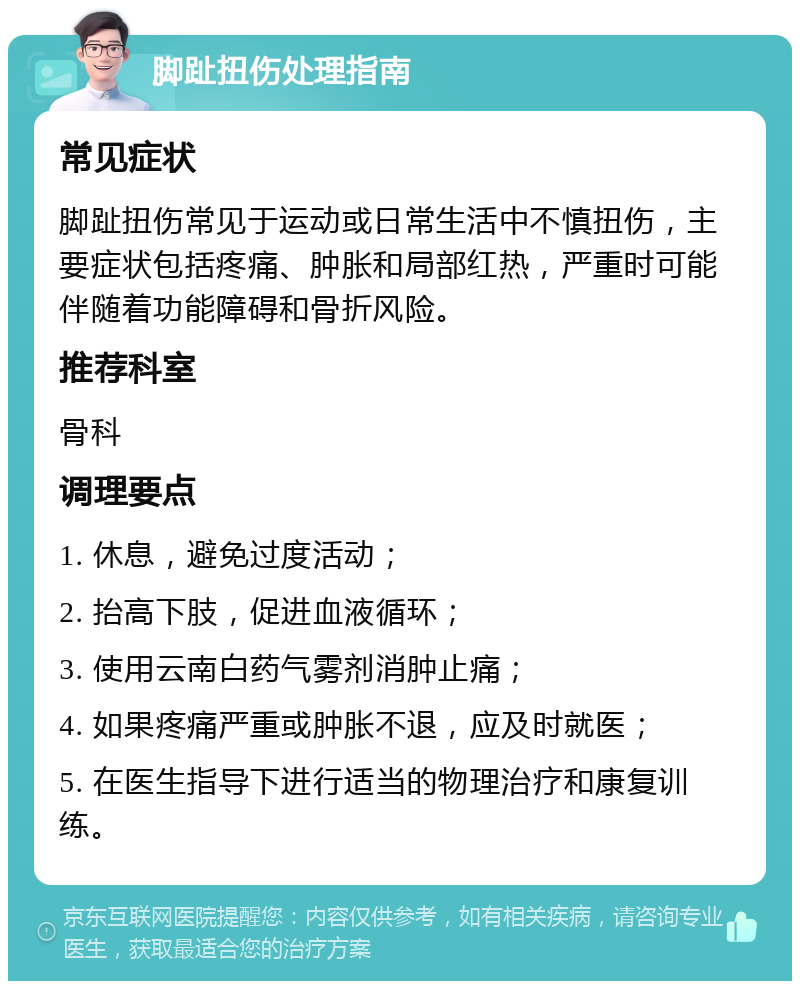 脚趾扭伤处理指南

常见症状

脚趾扭伤常见于运动或日常生活中不慎扭伤，主要症状包括疼痛、肿胀和局部红热，严重时可能伴随着功能障碍和骨折风险。

推荐科室

骨科

调理要点

1. 休息，避免过度活动；

2. 抬高下肢，促进血液循环；

3. 使用云南白药气雾剂消肿止痛；

4. 如果疼痛严重或肿胀不退，应及时就医；

5. 在医生指导下进行适当的物理治疗和康复训练。

京东互联网医院提醒您：内容仅供参考，如有相关疾病，请咨询专业医生，获取最适合您的治疗方案